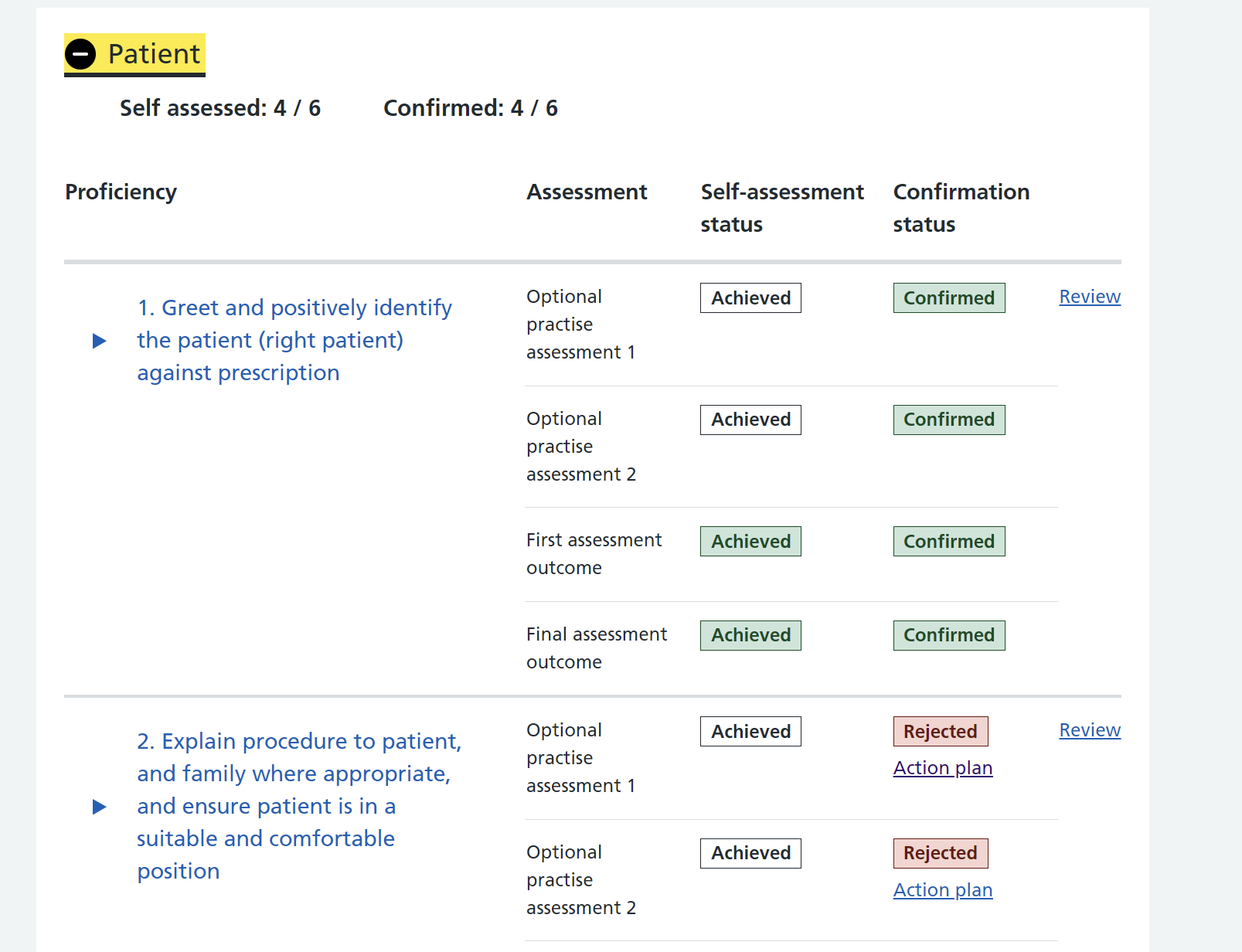 Patient

Self assessed: 4 / 6 Confirmed: 4 / 6

| Proficiency | Assessment | Self-assessment status | Confirmation status | |
|---|---|---|---|---|
| 1. Greet and positively identify the patient (right patient) against prescription | Optional practise assessment 1 | Achieved | Confirmed | Review |
| | Optional practise assessment 2 | Achieved | Confirmed | |
| | First assessment outcome | Achieved | Confirmed | |
| | Final assessment outcome | Achieved | Confirmed | |
| 2. Explain procedure to patient, and family where appropriate, and ensure patient is in a suitable and comfortable position | Optional practise assessment 1 | Achieved | Rejected Action plan | Review |
| | Optional practise assessment 2 | Achieved | Rejected Action plan | |